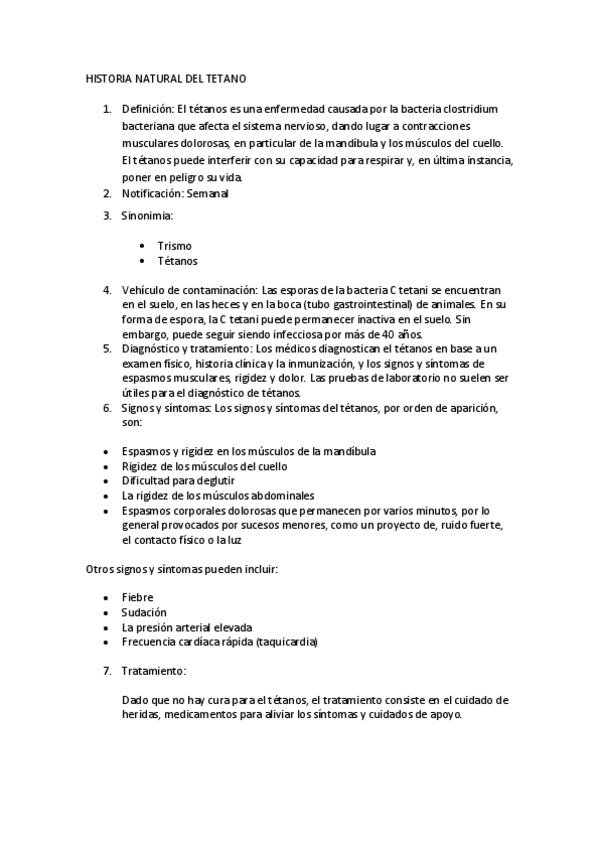 HISTORIA NATURAL DEL TETANO

1. Definición: El tétanos es una enfermedad causada por la bacteria clostridium bacteriana que afecta el sistema nervioso, dando lugar a contracciones musculares dolorosas, en particular de la mandíbula y los músculos del cuello. El tétanos puede interferir con su capacidad para respirar y, en última instancia, poner en peligro su vida.
2. Notificación: Semanal
3. Sinonimia:

• Trismo
• Tétanos

4. Vehículo de contaminación: Las esporas de la bacteria C tetani se encuentran en el suelo, en las heces y en la boca (tubo gastrointestinal) de animales. En su forma de espora, la C tetani puede permanecer inactiva en el suelo. Sin embargo, puede seguir siendo infecciosa por más de 40 años.
5. Diagnóstico y tratamiento: Los médicos diagnostican el tétanos en base a un examen físico, historia clínica y la inmunización, y los signos y síntomas de espasmos musculares, rigidez y dolor. Las pruebas de laboratorio no suelen ser útiles para el diagnóstico de tétanos.
6. Signos y síntomas: Los signos y síntomas del tétanos, por orden de aparición, son:

• Espasmos y rigidez en los músculos de la mandíbula
• Rigidez de los músculos del cuello
• Dificultad para deglutir
• La rigidez de los músculos abdominales
• Espasmos corporales dolorosas que permanecen por varios minutos, por lo general provocados por sucesos menores, como un proyecto de, ruido fuerte, el contacto físico o la luz

Otros signos y síntomas pueden incluir:

• Fiebre
• Sudación
• La presión arterial elevada
• Frecuencia cardíaca rápida (taquicardia)

7. Tratamiento:

Dado que no hay cura para el tétanos, el tratamiento consiste en el cuidado de heridas, medicamentos para aliviar los síntomas y cuidados de apoyo.